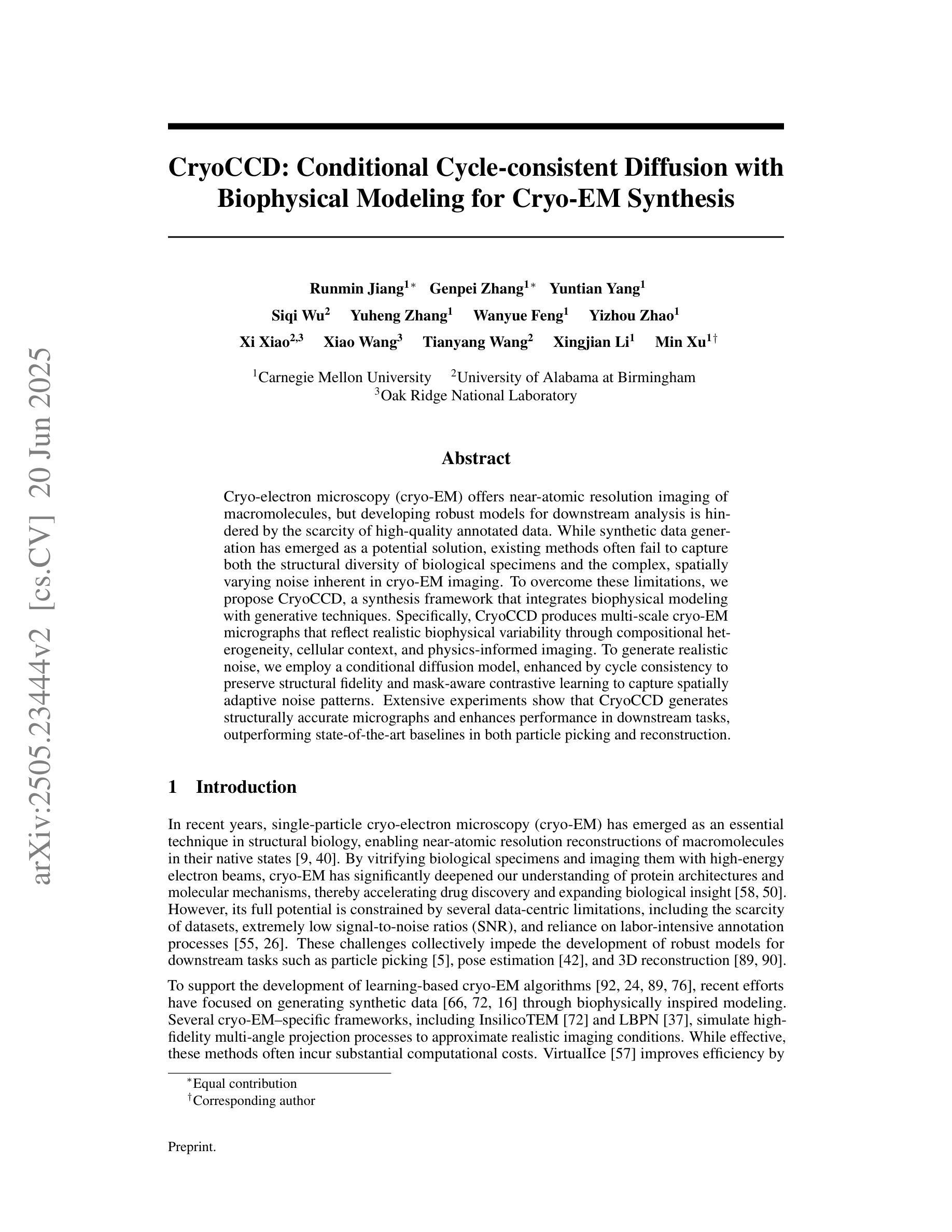 arXiv:2505.23444v2 [cs.CV] 20 Jun 2025

CryoCCD: Conditional Cycle-consistent Diffusion with Biophysical Modeling for Cryo-EM Synthesis

Runmin Jiang$^{1*}$ Genpei Zhang$^{1*}$ Yuntian Yang$^{1}$
Siqi Wu$^{2}$ Yuheng Zhang$^{1}$ Wanyue Feng$^{1}$ Yizhou Zhao$^{1}$
Xi Xiao$^{2,3}$ Xiao Wang$^{3}$ Tianyang Wang$^{2}$ Xingjian Li$^{1}$ Min Xu$^{1\dagger}$

$^{1}$Carnegie Mellon University $^{2}$University of Alabama at Birmingham
$^{3}$Oak Ridge National Laboratory

Abstract

Cryo-electron microscopy (cryo-EM) offers near-atomic resolution imaging of macromolecules, but developing robust models for downstream analysis is hindered by the scarcity of high-quality annotated data. While synthetic data generation has emerged as a potential solution, existing methods often fail to capture both the structural diversity of biological specimens and the complex, spatially varying noise inherent in cryo-EM imaging. To overcome these limitations, we propose CryoCCD, a synthesis framework that integrates biophysical modeling with generative techniques. Specifically, CryoCCD produces multi-scale cryo-EM micrographs that reflect realistic biophysical variability through compositional heterogeneity, cellular context, and physics-informed imaging. To generate realistic noise, we employ a conditional diffusion model, enhanced by cycle consistency to preserve structural fidelity and mask-aware contrastive learning to capture spatially adaptive noise patterns. Extensive experiments show that CryoCCD generates structurally accurate micrographs and enhances performance in downstream tasks, outperforming state-of-the-art baselines in both particle picking and reconstruction.

1 Introduction

In recent years, single-particle cryo-electron microscopy (cryo-EM) has emerged as an essential technique in structural biology, enabling near-atomic resolution reconstructions of macromolecules in their native states [9, 40]. By vitrifying biological specimens and imaging them with high-energy electron beams, cryo-EM has significantly deepened our understanding of protein architectures and molecular mechanisms, thereby accelerating drug discovery and expanding biological insight [58, 50]. However, its full potential is constrained by several data-centric limitations, including the scarcity of datasets, extremely low signal-to-noise ratios (SNR), and reliance on labor-intensive annotation processes [55, 26]. These challenges collectively impede the development of robust models for downstream tasks such as particle picking [5], pose estimation [42], and 3D reconstruction [89, 90].

To support the development of learning-based cryo-EM algorithms [92, 24, 89, 76], recent efforts have focused on generating synthetic data [66, 72, 16] through biophysically inspired modeling. Several cryo-EM–specific frameworks, including InsilicoTEM [72] and LBPN [37], simulate high-fidelity multi-angle projection processes to approximate realistic imaging conditions. While effective, these methods often incur substantial computational costs. VirtualIce [57] improves efficiency by

$^{*}$Equal contribution
$^{\dagger}$Corresponding author

Preprint.